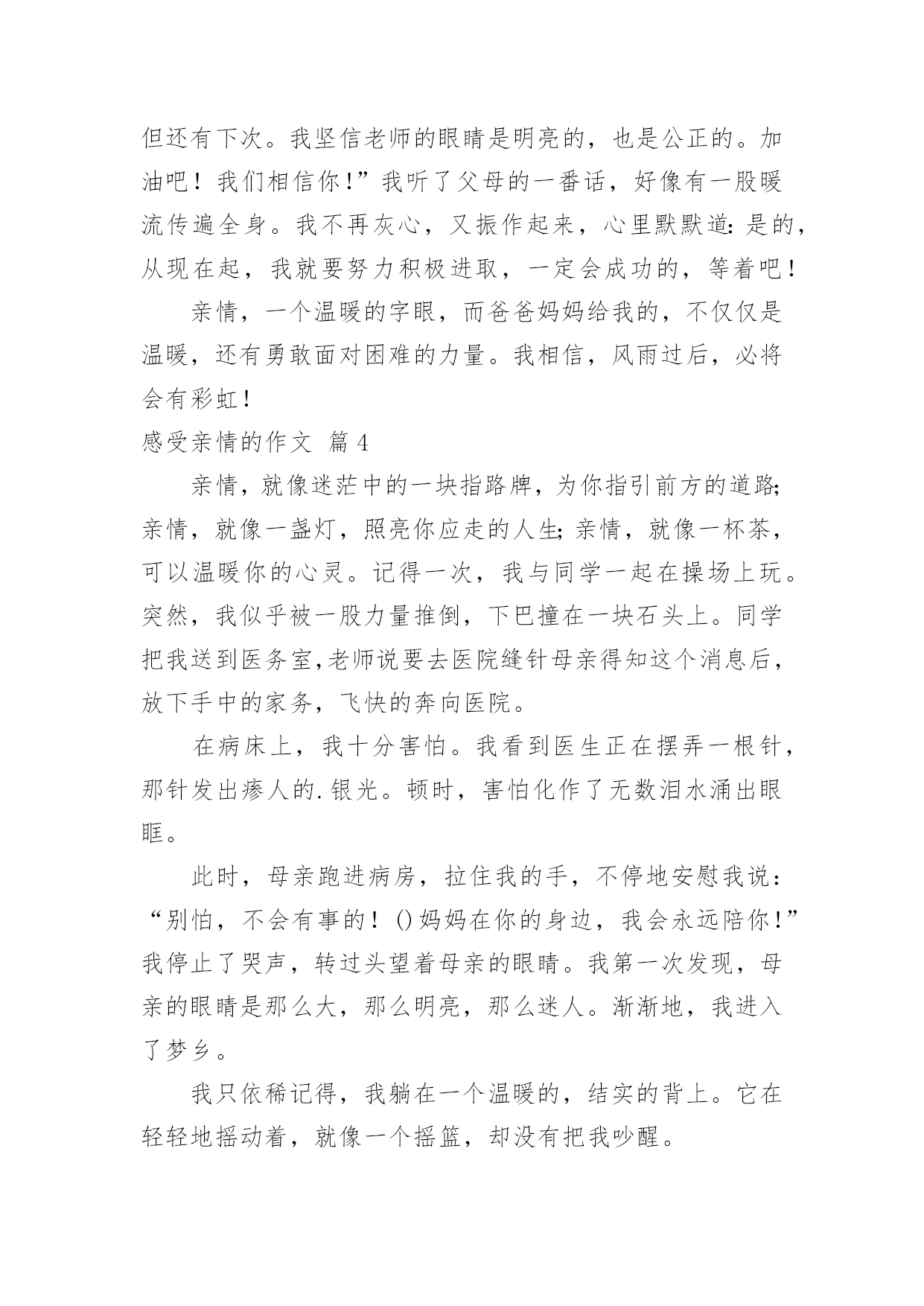 但还有下次。我坚信老师的眼睛是明亮的，也是公正的。加油吧！我们相信你！”我听了父母的一番话，好像有一股暖流传遍全身。我不再灰心，又振作起来，心里默默道：是的，从现在起，我就要努力积极进取，一定会成功的，等着吧！

亲情，一个温暖的字眼，而爸爸妈妈给我的，不仅仅是温暖，还有勇敢面对困难的力量。我相信，风雨过后，必将会有彩虹！

感受亲情的作文 篇4

亲情，就像迷茫中的一块指路牌，为你指引前方的道路；亲情，就像一盏灯，照亮你应走的人生；亲情，就像一杯茶，可以温暖你的心灵。记得一次，我与同学一起在操场上玩。突然，我似乎被一股力量推倒，下巴撞在一块石头上。同学把我送到医务室，老师说要去医院缝针母亲得知这个消息后，放下手中的家务，飞快的奔向医院。

在病床上，我十分害怕。我看到医生正在摆弄一根针，那针发出瘆人的.银光。顿时，害怕化作了无数泪水涌出眼眶。

此时，母亲跑进病房，拉住我的手，不停地安慰我说：“别怕，不会有事的！()妈妈在你的身边，我会永远陪你！”我停止了哭声，转过头望着母亲的眼睛。我第一次发现，母亲的眼睛是那么大，那么明亮，那么迷人。渐渐地，我进入了梦乡。

我只依稀记得，我躺在一个温暖的，结实的背上。它在轻轻地摇动着，就像一个摇篮，却没有把我吵醒。